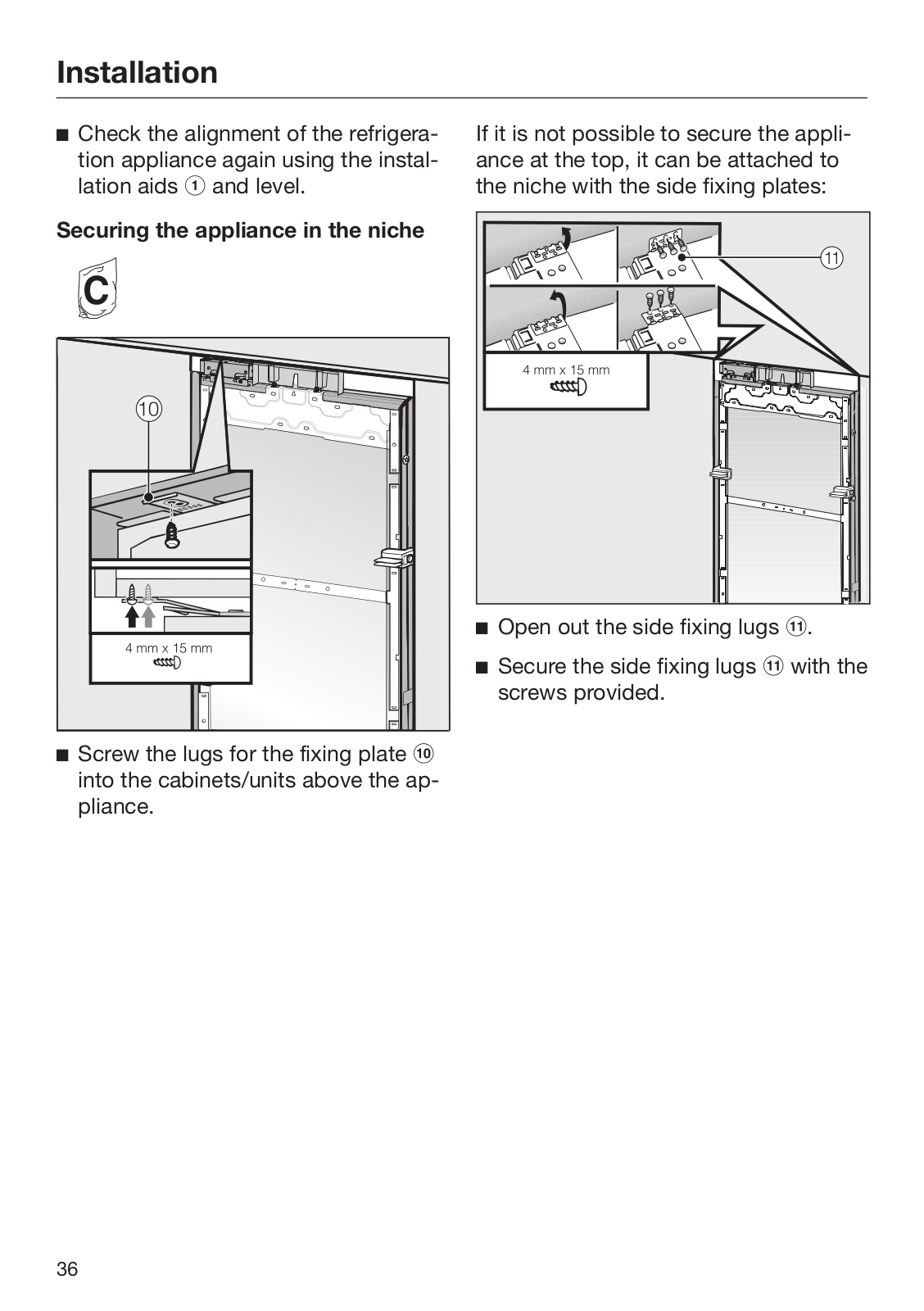 Installation

■ Check the alignment of the refrigeration appliance again using the installation aids ① and level.

Securing the appliance in the niche

C

⑩

4 mm x 15 mm

■ Screw the lugs for the fixing plate ⑩ into the cabinets/units above the appliance.

If it is not possible to secure the appliance at the top, it can be attached to the niche with the side fixing plates:

⑪

4 mm x 15 mm

■ Open out the side fixing lugs ⑪.

■ Secure the side fixing lugs ⑪ with the screws provided.

36